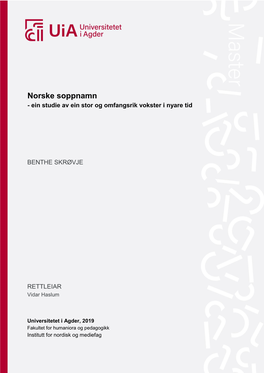 UiA Universitetet i Agder

Master

Norske soppnamn
- ein studie av ein stor og omfangsrik vokster i nyare tid

BENTHE SKRØVJE

RETTLEIAR
Vidar Haslum

Universitetet i Agder, 2019
Fakultet for humaniora og pedagogikk
Institutt for nordisk og mediefag